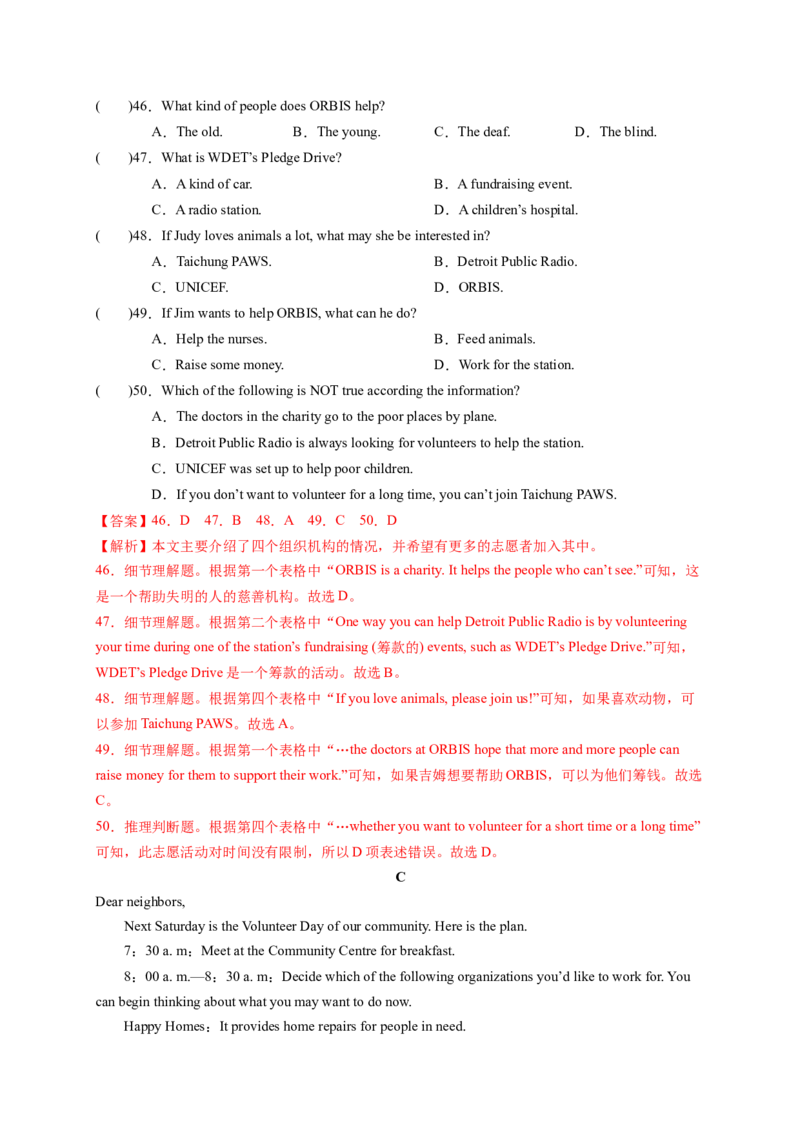 (　　)46．What kind of people does ORBIS help?

A．The old.　　B．The young.　　C．The deaf.　　D．The blind.

(　　)47．What is WDET's Pledge Drive?

A．A kind of car.　　B．A fundraising event.

C．A radio station.　　D．A children's hospital.

(　　)48．If Judy loves animals a lot, what may she be interested in?

A．Taichung PAWS.　　B．Detroit Public Radio.

C．UNICEF.　　D．ORBIS.

(　　)49．If Jim wants to help ORBIS, what can he do?

A．Help the nurses.　　B．Feed animals.

C．Raise some money.　　D．Work for the station.

(　　)50．Which of the following is NOT true according the information?

A．The doctors in the charity go to the poor places by plane.

B．Detroit Public Radio is always looking for volunteers to help the station.

C．UNICEF was set up to help poor children.

D．If you don't want to volunteer for a long time, you can't join Taichung PAWS.

【答案】46．D　47．B　48．A　49．C　50．D

【解析】本文主要介绍了四个组织机构的情况，并希望有更多的志愿者加入其中。

46．细节理解题。根据第一个表格中“ORBIS is a charity. It helps the people who can't see.”可知，这是一个帮助失明的人的慈善机构。故选D。

47．细节理解题。根据第二个表格中“One way you can help Detroit Public Radio is by volunteering your time during one of the station's fundraising (筹款的) events, such as WDET's Pledge Drive.”可知，WDET's Pledge Drive是一个筹款的活动。故选B。

48．细节理解题。根据第四个表格中“If you love animals, please join us!”可知，如果喜欢动物，可以参加Taichung PAWS。故选A。

49．细节理解题。根据第一个表格中“…the doctors at ORBIS hope that more and more people can raise money for them to support their work.”可知，如果吉姆想要帮助ORBIS，可以为他们筹钱。故选C。

50．推理判断题。根据第四个表格中“…whether you want to volunteer for a short time or a long time”可知，此志愿活动对时间没有限制，所以D项表述错误。故选D。

C

Dear neighbors,

Next Saturday is the Volunteer Day of our community. Here is the plan.

7：30 a. m：Meet at the Community Centre for breakfast.

8：00 a. m.—8：30 a. m：Decide which of the following organizations you'd like to work for. You can begin thinking about what you may want to do now.

Happy Homes：It provides home repairs for people in need.